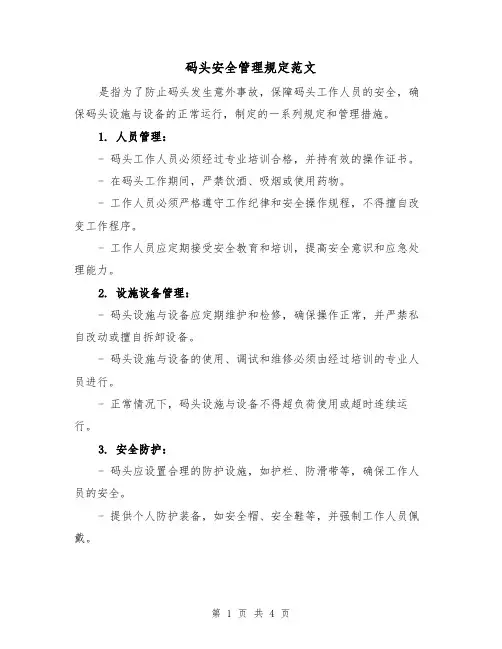 码头安全管理规定范文

是指为了防止码头发生意外事故，保障码头工作人员的安全，确保码头设施与设备的正常运行，制定的一系列规定和管理措施。

1. 人员管理：

- 码头工作人员必须经过专业培训合格，并持有效的操作证书。

- 在码头工作期间，严禁饮酒、吸烟或使用药物。

- 工作人员必须严格遵守工作纪律和安全操作规程，不得擅自改变工作程序。

- 工作人员应定期接受安全教育和培训，提高安全意识和应急处理能力。

2. 设施设备管理：

- 码头设施与设备应定期维护和检修，确保操作正常，并严禁私自改动或擅自拆卸设备。

- 码头设施与设备的使用、调试和维修必须由经过培训的专业人员进行。

- 正常情况下，码头设施与设备不得超负荷使用或超时连续运行。

3. 安全防护：

- 码头应设置合理的防护设施，如护栏、防滑带等，确保工作人员的安全。

- 提供个人防护装备，如安全帽、安全鞋等，并强制工作人员佩戴。

第 1 页 共 4 页